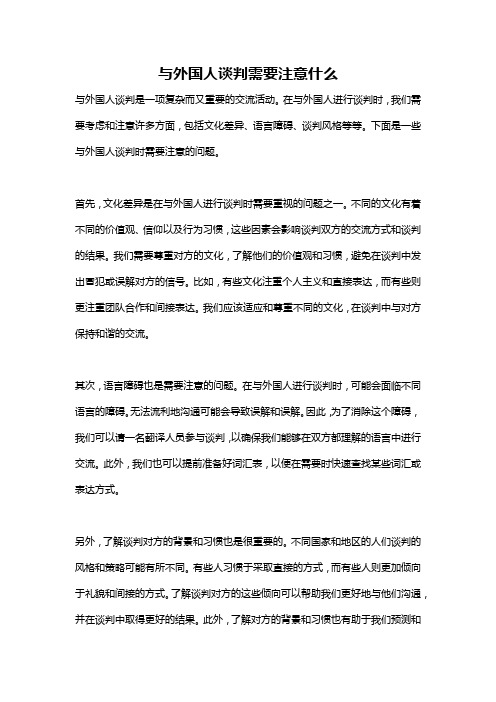 与外国人谈判需要注意什么

与外国人谈判是一项复杂而又重要的交流活动。在与外国人进行谈判时，我们需要考虑和注意许多方面，包括文化差异、语言障碍、谈判风格等等。下面是一些与外国人谈判时需要注意的问题。

首先，文化差异是在与外国人进行谈判时需要重视的问题之一。不同的文化有着不同的价值观、信仰以及行为习惯，这些因素会影响谈判双方的交流方式和谈判的结果。我们需要尊重对方的文化，了解他们的价值观和习惯，避免在谈判中发出冒犯或误解对方的信号。比如，有些文化注重个人主义和直接表达，而有些则更注重团队合作和间接表达。我们应该适应和尊重不同的文化，在谈判中与对方保持和谐的交流。

其次，语言障碍也是需要注意的问题。在与外国人进行谈判时，可能会面临不同语言的障碍。无法流利地沟通可能会导致误解和误解。因此，为了消除这个障碍，我们可以请一名翻译人员参与谈判，以确保我们能够在双方都理解的语言中进行交流。此外，我们也可以提前准备好词汇表，以便在需要时快速查找某些词汇或表达方式。

另外，了解谈判对方的背景和习惯也是很重要的。不同国家和地区的人们谈判的风格和策略可能有所不同。有些人习惯于采取直接的方式，而有些人则更加倾向于礼貌和间接的方式。了解谈判对方的这些倾向可以帮助我们更好地与他们沟通，并在谈判中取得更好的结果。此外，了解对方的背景和习惯也有助于我们预测和